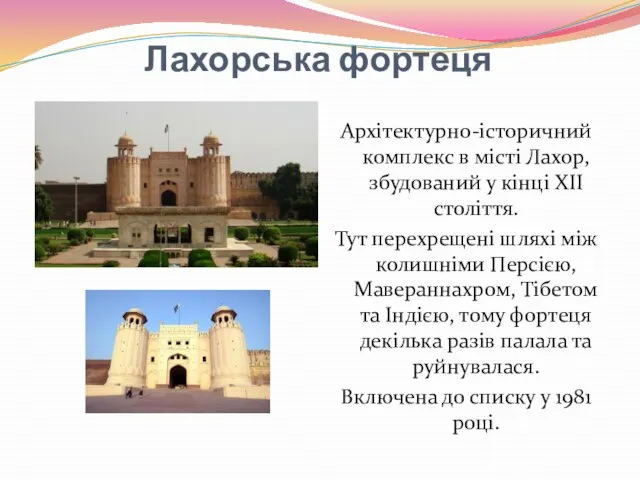 Лахорська фортеця

Архітектурно-історичний комплекс в місті Лахор, збудований у кінці XII століття.

Тут перехрещені шляхі між колишніми Персією, Мавераннахром, Тібетом та Індією, тому фортеця декілька разів палала та руйнувалася.

Включена до списку у 1981 році.